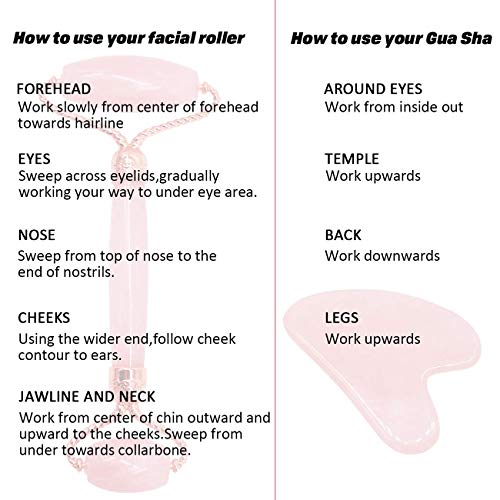 How to use your facial roller

FOREHEAD
Work slowly from center of forehead towards hairline

EYES
Sweep across eyelids,gradually working your way to under eye area.

NOSE
Sweep from top of nose to the end of nostrils.

CHEEKS
Using the wider end,follow cheek contour to ears.

JAWLINE AND NECK
Work from center of chin outward and upward to the cheeks.Sweep from under towards collarbone.

How to use your Gua Sha

AROUND EYES
Work from inside out

TEMPLE
Work upwards

BACK
Work downwards

LEGS
Work upwards